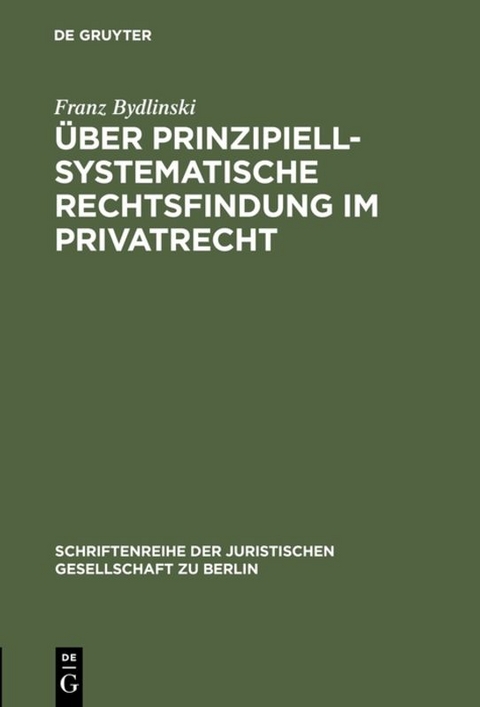 DE GRUYTER

Franz Bydlinski

ÜBER PRINZIPIELL-SYSTEMATISCHE RECHTSFINDUNG IM PRIVATRECHT

SCHRIFTENREIHE DER JURISTISCHEN GESELLSCHAFT ZU BERLIN

DE G